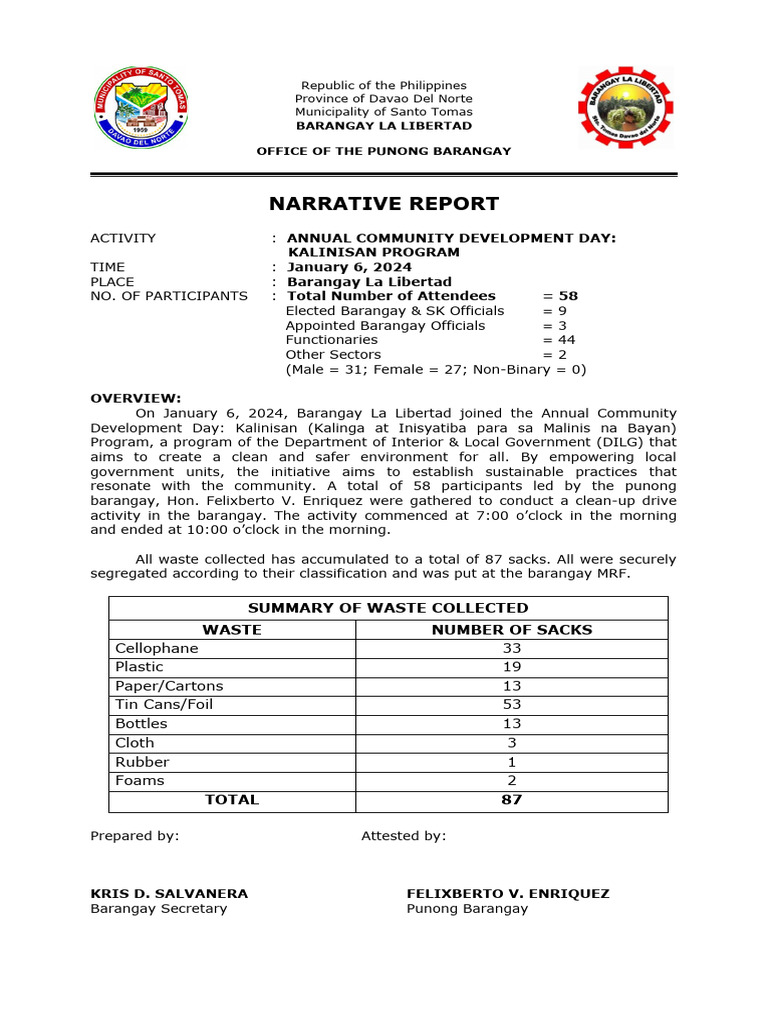 MUNICIPALITY OF SANTO TOMAS
1959
DAVAO DEL NORTE

Republic of the Philippines
Province of Davao Del Norte
Municipality of Santo Tomas
BARANGAY LA LIBERTAD

BARANGAY LA LIBERTAD
Sto. Tomas Davao del Norte

OFFICE OF THE PUNONG BARANGAY

NARRATIVE REPORT

ACTIVITY : ANNUAL COMMUNITY DEVELOPMENT DAY: KALINISAN PROGRAM
TIME : January 6, 2024
PLACE : Barangay La Libertad
NO. OF PARTICIPANTS : Total Number of Attendees = 58
Elected Barangay & SK Officials = 9
Appointed Barangay Officials = 3
Functionaries = 44
Other Sectors = 2
(Male = 31; Female = 27; Non-Binary = 0)

OVERVIEW:
On January 6, 2024, Barangay La Libertad joined the Annual Community Development Day: Kalinisan (Kalinga at Inisyatiba para sa Malinis na Bayan) Program, a program of the Department of Interior & Local Government (DILG) that aims to create a clean and safer environment for all. By empowering local government units, the initiative aims to establish sustainable practices that resonate with the community. A total of 58 participants led by the punong barangay, Hon. Felixberto V. Enriquez were gathered to conduct a clean-up drive activity in the barangay. The activity commenced at 7:00 o'clock in the morning and ended at 10:00 o'clock in the morning.

All waste collected has accumulated to a total of 87 sacks. All were securely segregated according to their classification and was put at the barangay MRF.

| SUMMARY OF WASTE COLLECTED | |
|---|---|
| WASTE | NUMBER OF SACKS |
| Cellophane | 33 |
| Plastic | 19 |
| Paper/Cartons | 13 |
| Tin Cans/Foil | 53 |
| Bottles | 13 |
| Cloth | 3 |
| Rubber | 1 |
| Foams | 2 |
| TOTAL | 87 |

Prepared by:

KRIS D. SALVANERA
Barangay Secretary

Attested by:

FELIXBERTO V. ENRIQUEZ
Punong Barangay